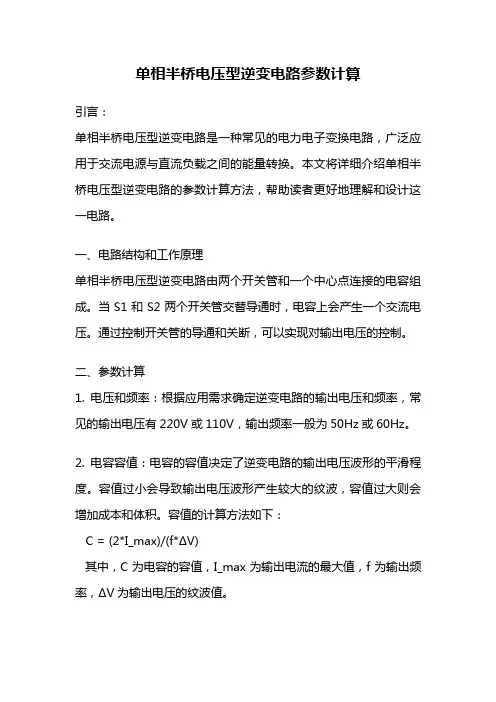 单相半桥电压型逆变电路参数计算

引言：

单相半桥电压型逆变电路是一种常见的电力电子变换电路，广泛应用于交流电源与直流负载之间的能量转换。本文将详细介绍单相半桥电压型逆变电路的参数计算方法，帮助读者更好地理解和设计这一电路。

一、电路结构和工作原理

单相半桥电压型逆变电路由两个开关管和一个中心点连接的电容组成。当 S1 和 S2 两个开关管交替导通时，电容上会产生一个交流电压。通过控制开关管的导通和关断，可以实现对输出电压的控制。

二、参数计算

1. 电压和频率：根据应用需求确定逆变电路的输出电压和频率，常见的输出电压有 220V 或 110V，输出频率一般为 50Hz 或 60Hz。

2. 电容容值：电容的容值决定了逆变电路的输出电压波形的平滑程度。容值过小会导致输出电压波形产生较大的纹波，容值过大则会增加成本和体积。容值的计算方法如下：

C = (2*I_max)/(f*ΔV)

其中，C 为电容的容值，I_max 为输出电流的最大值，f 为输出频率，ΔV 为输出电压的纹波值。